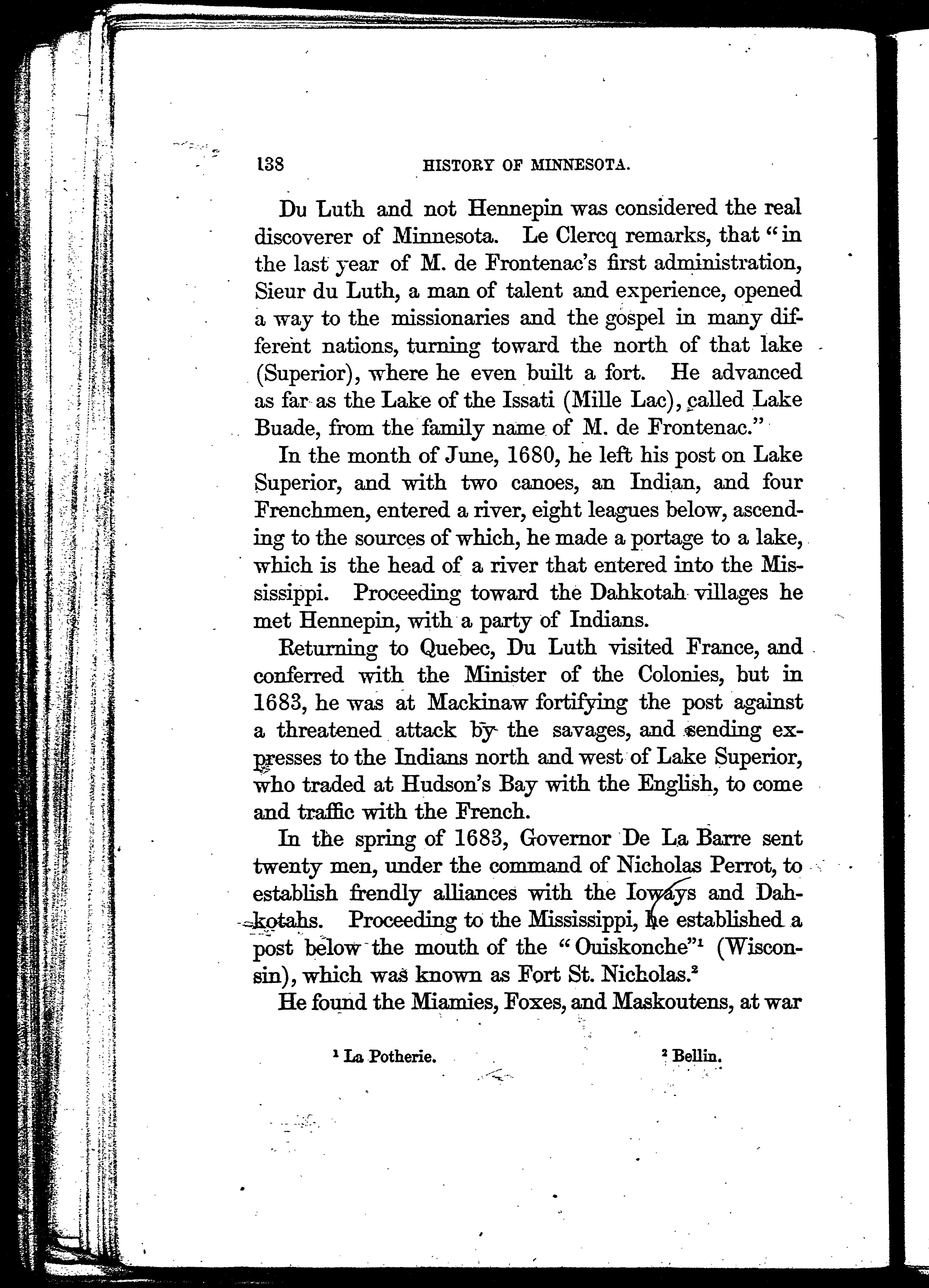 138 HISTORY OF MINNESOTA.

Du Luth and not Hennepin was considered the real discoverer of Minnesota. Le Clercq remarks, that "in the last year of M. de Frontenac's first administration, Sieur du Luth, a man of talent and experience, opened a way to the missionaries and the gospel in many different nations, turning toward the north of that lake (Superior), where he even built a fort. He advanced as far as the Lake of the Issati (Mille Lac), called Lake Buade, from the family name of M. de Frontenac."

In the month of June, 1680, he left his post on Lake Superior, and with two canoes, an Indian, and four Frenchmen, entered a river, eight leagues below, ascending to the sources of which, he made a portage to a lake, which is the head of a river that entered into the Mississippi. Proceeding toward the Dahkotah villages he met Hennepin, with a party of Indians.

Returning to Quebec, Du Luth visited France, and conferred with the Minister of the Colonies, but in 1683, he was at Mackinaw fortifying the post against a threatened attack by the savages, and sending expresses to the Indians north and west of Lake Superior, who traded at Hudson's Bay with the English, to come and traffic with the French.

In the spring of 1683, Governor De La Barre sent twenty men, under the command of Nicholas Perrot, to establish frendly alliances with the Ioways and Dahkotahs. Proceeding to the Mississippi, he established a post below the mouth of the "Ouiskonche"$^1$ (Wisconsin), which was known as Fort St. Nicholas.$^2$

He found the Miamies, Foxes, and Maskoutens, at war

$^1$ La Potherie. $^2$ Bellin.